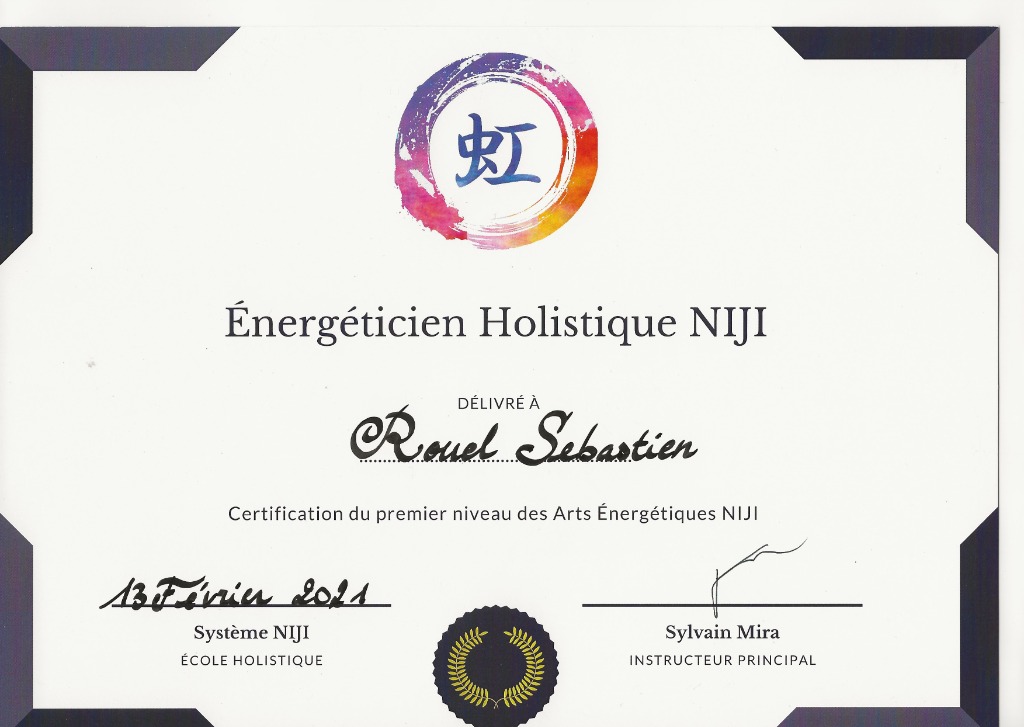 虹

Énergéticien Holistique NIJI

DÉLIVRÉ À

Rouel Sebastien

Certification du premier niveau des Arts Énergétiques NIJI

13 Février 2021
Système NIJI
ÉCOLE HOLISTIQUE

Sylvain Mira
INSTRUCTEUR PRINCIPAL